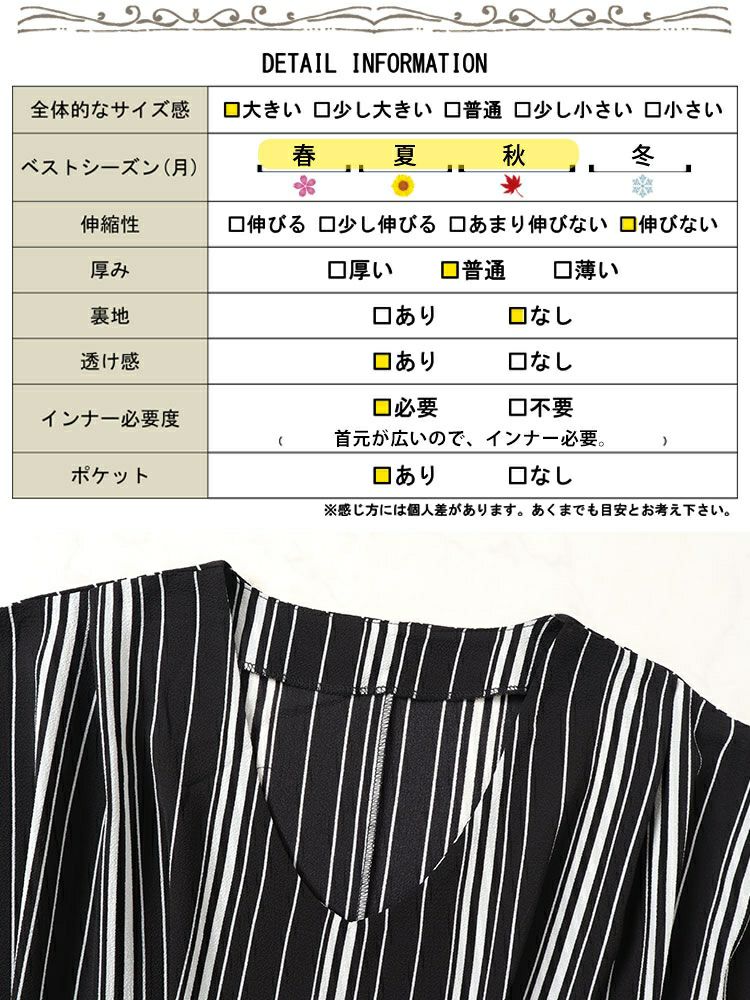 DETAIL INFORMATION

| 全体的なサイズ感 | □大きい □少し大きい □普通 □少し小さい □小さい |
|---|---|
| ベストシーズン(月) | 春 夏 秋 冬 |
| 伸縮性 | □伸びる □少し伸びる □あまり伸びない □伸びない |
| 厚み | □厚い □普通 □薄い |
| 裏地 | □あり □なし |
| 透け感 | □あり □なし |
| インナー必要度 | □必要 □不要 ( 首元が広いので、インナー必要。 ) |
| ポケット | □あり □なし |

※感じ方には個人差があります。あくまでも目安とお考え下さい。